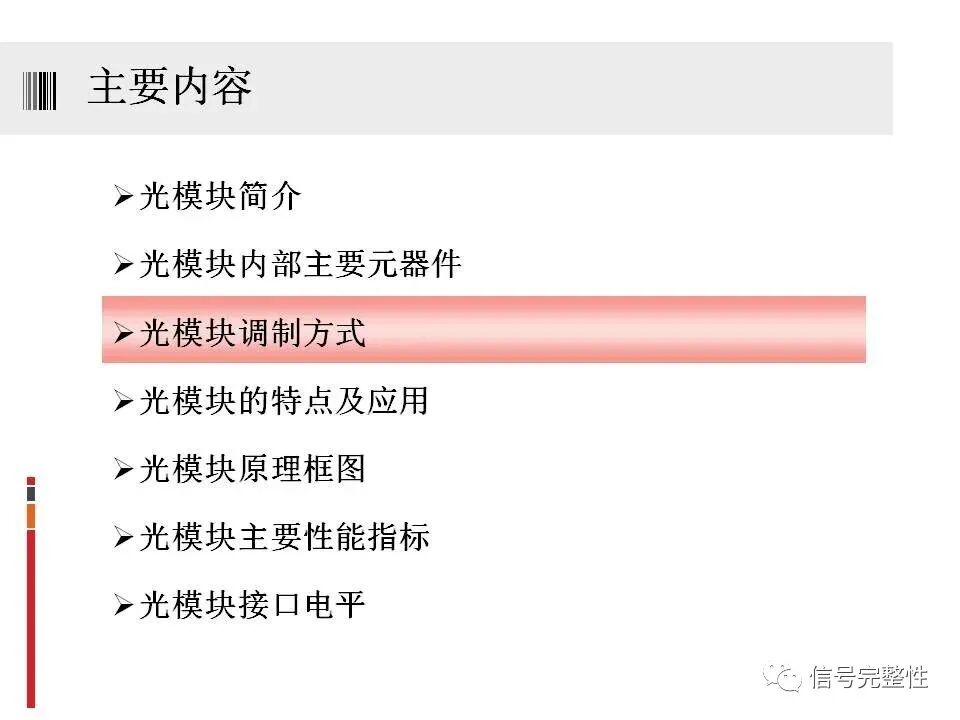 主要内容

➢光模块简介

➢光模块内部主要元器件

➢光模块调制方式

➢光模块的特点及应用

➢光模块原理框图

➢光模块主要性能指标

➢光模块接口电平

信号完整性